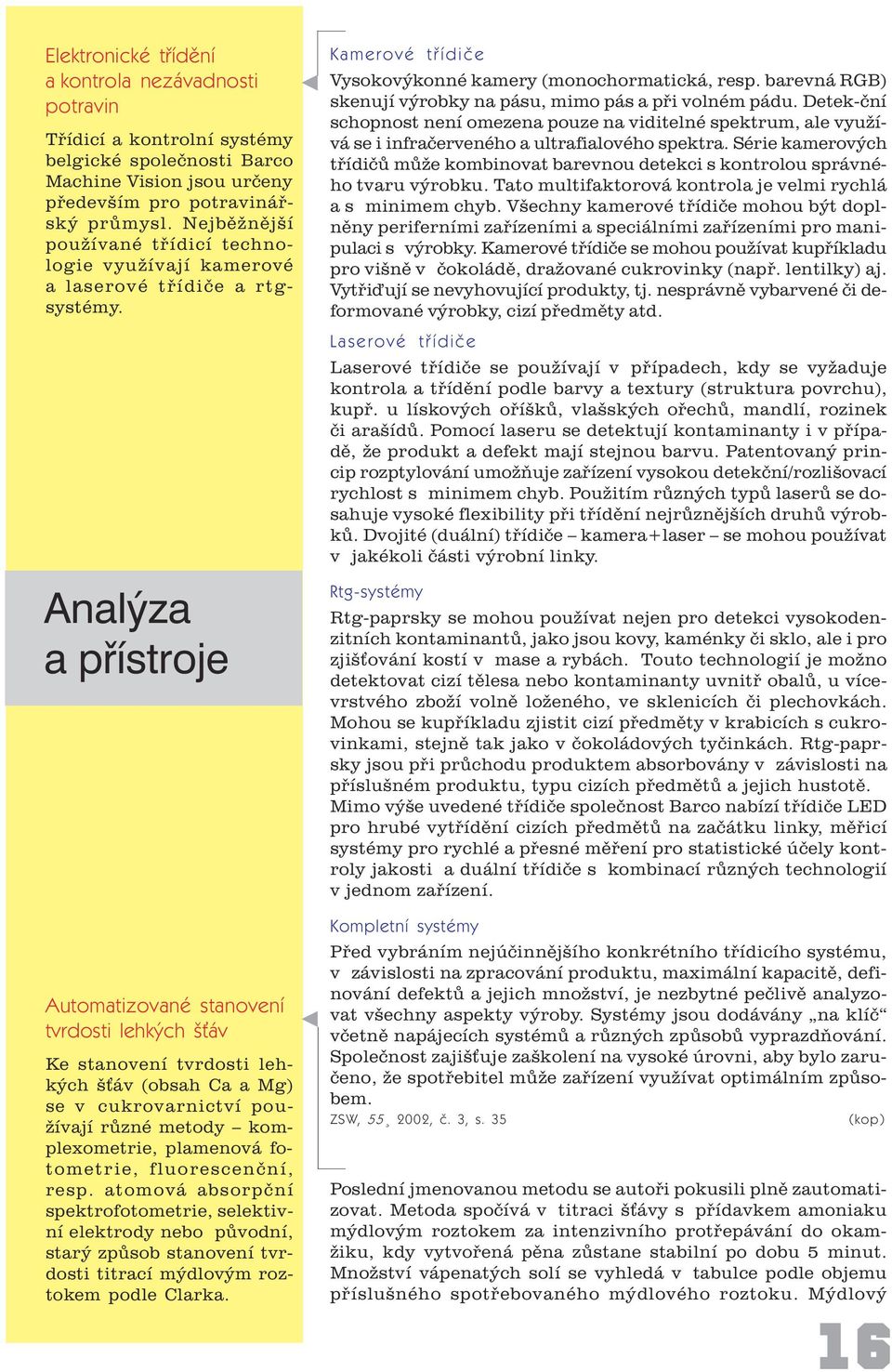 Elektronické třídění a kontrola nezávadnosti potravin

Třídicí a kontrolní systémy belgické společnosti Barco Machine Vision jsou určeny především pro potravinářský průmysl. Nejběžnější používané třídicí technologie využívají kamerové a laserové třídiče a rtg-systémy.

Analýza a přístroje

Automatizované stanovení tvrdosti lehkých šťáv

Ke stanovení tvrdosti lehkých šťáv (obsah Ca a Mg) se v cukrovarnictví používají různé metody – komplexometrie, plamenová fotometrie, fluorescenční, resp. atomová absorpční spektrofotometrie, selektivní elektrody nebo původní, starý způsob stanovení tvrdosti titrací mýdlovým roztokem podle Clarka.

Kamerové třídiče

Vysokovýkonné kamery (monochormatická, resp. barevná RGB) skenují výrobky na pásu, mimo pás a při volném pádu. Detek-ční schopnost není omezena pouze na viditelné spektrum, ale využívá se i infračerveného a ultrafialového spektra. Série kamerových třídičů může kombinovat barevnou detekci s kontrolou správného tvaru výrobku. Tato multifaktorová kontrola je velmi rychlá a s minimem chyb. Všechny kamerové třídiče mohou být doplněny periferními zařízeními a speciálními zařízeními pro manipulaci s výrobky. Kamerové třídiče se mohou používat kupříkladu pro višně v čokoládě, dražované cukrovinky (např. lentilky) aj. Vytřiďují se nevyhovující produkty, tj. nesprávně vybarvené či deformované výrobky, cizí předměty atd.

Laserové třídiče

Laserové třídiče se používají v případech, kdy se vyžaduje kontrola a třídění podle barvy a textury (struktura povrchu), kupř. u lískových oříšků, vlašských ořechů, mandlí, rozinek či arašídů. Pomocí laseru se detektují kontaminanty i v případě, že produkt a defekt mají stejnou barvu. Patentovaný princip rozptylování umožňuje zařízení vysokou detekční/rozlišovací rychlost s minimem chyb. Použitím různých typů laserů se dosahuje vysoké flexibility při třídění nejrůznějších druhů výrobků. Dvojité (duální) třídiče – kamera+laser – se mohou používat v jakékoli části výrobní linky.

Rtg-systémy

Rtg-paprsky se mohou používat nejen pro detekci vysokodenzitních kontaminantů, jako jsou kovy, kaménky či sklo, ale i pro zjišťování kostí v mase a rybách. Touto technologií je možno detektovat cizí tělesa nebo kontaminanty uvnitř obalů, u vícevrstvého zboží volně loženého, ve sklenicích či plechovkách. Mohou se kupříkladu zjistit cizí předměty v krabicích s cukrovinkami, stejně tak jako v čokoládových tyčinkách. Rtg-paprsky jsou při průchodu produktem absorbovány v závislosti na příslušném produktu, typu cizích předmětů a jejich hustotě.
Mimo výše uvedené třídiče společnost Barco nabízí třídiče LED pro hrubé vytřídění cizích předmětů na začátku linky, měřicí systémy pro rychlé a přesné měření pro statistické účely kontroly jakosti a duální třídiče s kombinací různých technologií v jednom zařízení.

Kompletní systémy

Před vybráním nejúčinnějšího konkrétního třídicího systému, v závislosti na zpracování produktu, maximální kapacitě, definování defektů a jejich množství, je nezbytné pečlivě analyzovat všechny aspekty výroby. Systémy jsou dodávány „na klíč“ včetně napájecích systémů a různých způsobů vyprazdňování. Společnost zajišťuje zaškolení na vysoké úrovni, aby bylo zaručeno, že spotřebitel může zařízení využívat optimálním způsobem.
ZSW, 55, 2002, č. 3, s. 35 (kop)

Poslední jmenovanou metodu se autoři pokusili plně zautomatizovat. Metoda spočívá v titraci šťávy s přídavkem amoniaku mýdlovým roztokem za intenzivního protřepávání do okamžiku, kdy vytvořená pěna zůstane stabilní po dobu 5 minut. Množství vápenatých solí se vyhledá v tabulce podle objemu příslušného spotřebovaného mýdlového roztoku. Mýdlový

16